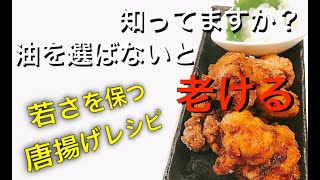 知ってますか？
油を選ばないと
老ける

若さを保つ
唐揚げレシピ